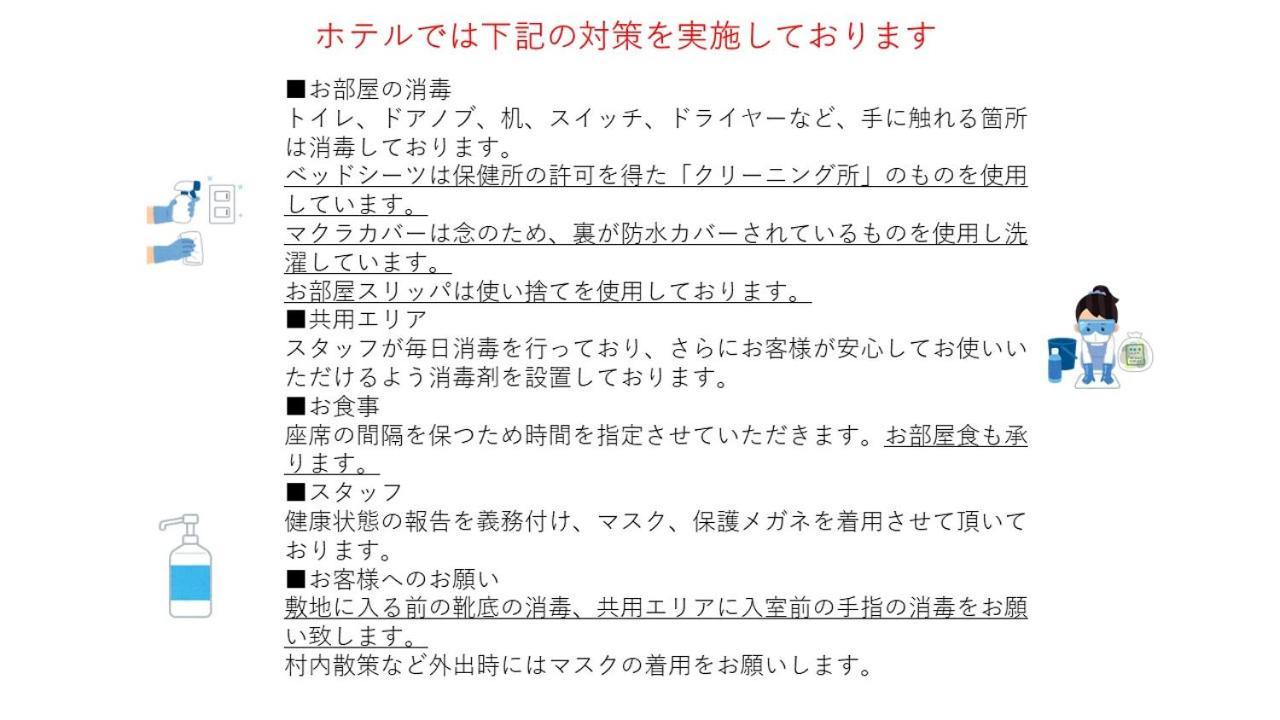 ホテルでは下記の対策を実施しております

■お部屋の消毒
トイレ、ドアノブ、机、スイッチ、ドライヤーなど、手に触れる箇所は消毒しております。
ベッドシーツは保健所の許可を得た「クリーニング所」のものを使用しています。
マクラカバーは念のため、裏が防水カバーされているものを使用し洗濯しています。
お部屋スリッパは使い捨てを使用しております。
■共用エリア
スタッフが毎日消毒を行っており、さらにお客様が安心してお使いいただけるよう消毒剤を設置しております。
■お食事
座席の間隔を保つため時間を指定させていただきます。お部屋食も承ります。
■スタッフ
健康状態の報告を義務付け、マスク、保護メガネを着用させて頂いております。
■お客様へのお願い
敷地に入る前の靴底の消毒、共用エリアに入室前の手指の消毒をお願い致します。
村内散策など外出時にはマスクの着用をお願いします。